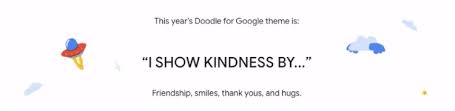 This year's Doodle for Google theme is:

"I SHOW KINDNESS BY..."

Friendship, smiles, thank yous, and hugs.